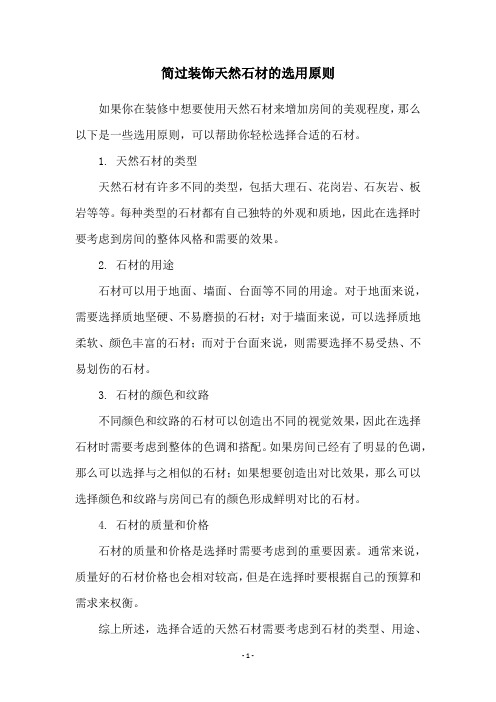 简过装饰天然石材的选用原则

如果你在装修中想要使用天然石材来增加房间的美观程度，那么以下是一些选用原则，可以帮助你轻松选择合适的石材。

1. 天然石材的类型

天然石材有许多不同的类型，包括大理石、花岗岩、石灰岩、板岩等等。每种类型的石材都有自己独特的外观和质地，因此在选择时要考虑到房间的整体风格和需要的效果。

2. 石材的用途

石材可以用于地面、墙面、台面等不同的用途。对于地面来说，需要选择质地坚硬、不易磨损的石材；对于墙面来说，可以选择质地柔软、颜色丰富的石材；而对于台面来说，则需要选择不易受热、不易划伤的石材。

3. 石材的颜色和纹路

不同颜色和纹路的石材可以创造出不同的视觉效果，因此在选择石材时需要考虑到整体的色调和搭配。如果房间已经有了明显的色调，那么可以选择与之相似的石材；如果想要创造出对比效果，那么可以选择颜色和纹路与房间已有的颜色形成鲜明对比的石材。

4. 石材的质量和价格

石材的质量和价格是选择时需要考虑到的重要因素。通常来说，质量好的石材价格也会相对较高，但是在选择时要根据自己的预算和需求来权衡。

综上所述，选择合适的天然石材需要考虑到石材的类型、用途、

- 1 -